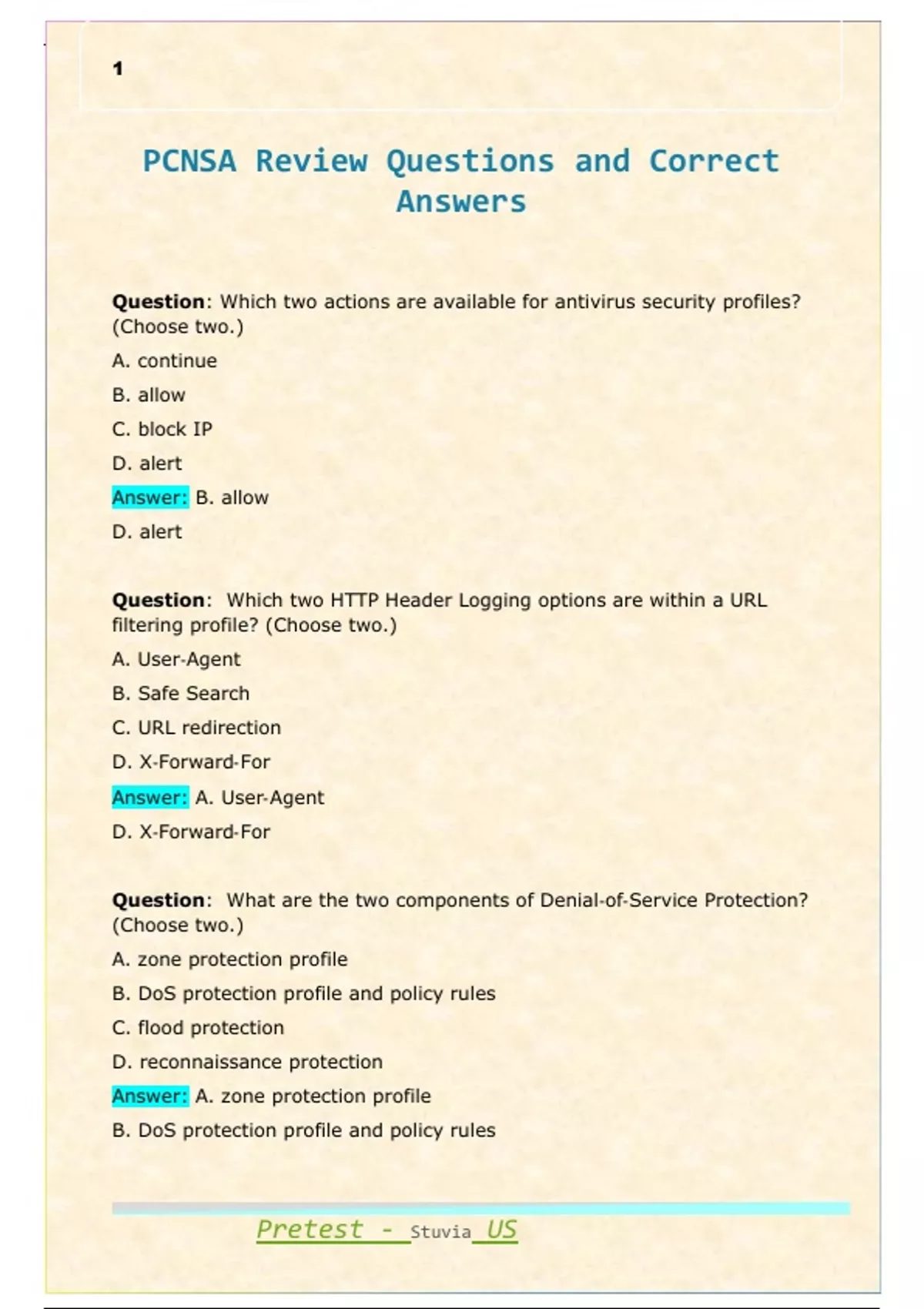 1

PCNSA Review Questions and Correct Answers

Question: Which two actions are available for antivirus security profiles? (Choose two.)

A. continue

B. allow

C. block IP

D. alert

Answer: B. allow

D. alert

Question: Which two HTTP Header Logging options are within a URL filtering profile? (Choose two.)

A. User-Agent

B. Safe Search

C. URL redirection

D. X-Forward-For

Answer: A. User-Agent

D. X-Forward-For

Question: What are the two components of Denial-of-Service Protection? (Choose two.)

A. zone protection profile

B. DoS protection profile and policy rules

C. flood protection

D. reconnaissance protection

Answer: A. zone protection profile

B. DoS protection profile and policy rules

Pretest - Stuvia US